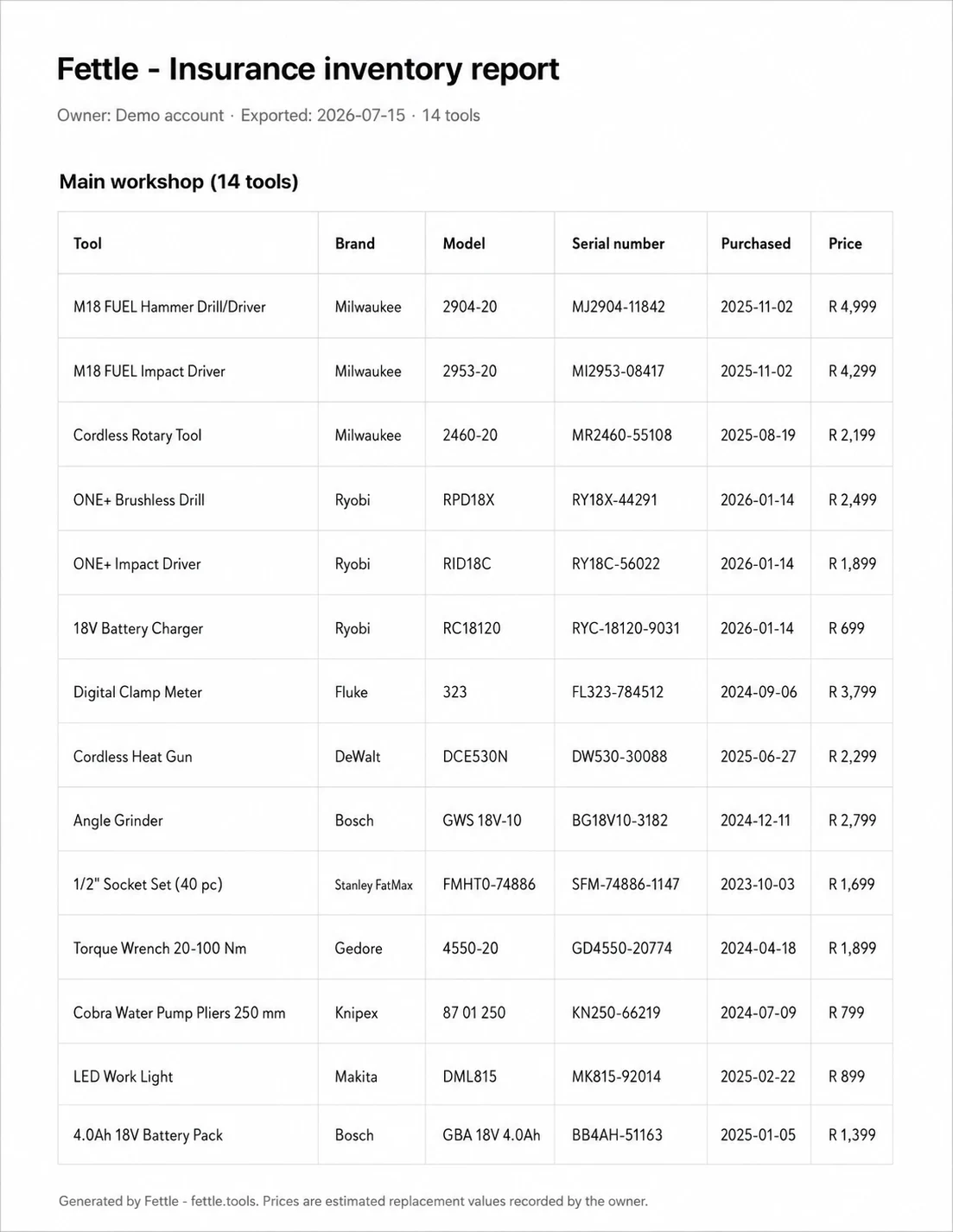 Fettle - Insurance inventory report

Owner: Demo account · Exported: 2026-07-15 · 14 tools

Main workshop (14 tools)

| Tool | Brand | Model | Serial number | Purchased | Price |
|---|---|---|---|---|---|
| M18 FUEL Hammer Drill/Driver | Milwaukee | 2904-20 | MJ2904-11842 | 2025-11-02 | R 4,999 |
| M18 FUEL Impact Driver | Milwaukee | 2953-20 | MI2953-08417 | 2025-11-02 | R 4,299 |
| Cordless Rotary Tool | Milwaukee | 2460-20 | MR2460-55108 | 2025-08-19 | R 2,199 |
| ONE+ Brushless Drill | Ryobi | RPD18X | RY18X-44291 | 2026-01-14 | R 2,499 |
| ONE+ Impact Driver | Ryobi | RID18C | RY18C-56022 | 2026-01-14 | R 1,899 |
| 18V Battery Charger | Ryobi | RC18120 | RYC-18120-9031 | 2026-01-14 | R 699 |
| Digital Clamp Meter | Fluke | 323 | FL323-784512 | 2024-09-06 | R 3,799 |
| Cordless Heat Gun | DeWalt | DCE530N | DW530-30088 | 2025-06-27 | R 2,299 |
| Angle Grinder | Bosch | GWS 18V-10 | BG18V10-3182 | 2024-12-11 | R 2,799 |
| 1/2" Socket Set (40 pc) | Stanley FatMax | FMHT0-74886 | SFM-74886-1147 | 2023-10-03 | R 1,699 |
| Torque Wrench 20-100 Nm | Gedore | 4550-20 | GD4550-20774 | 2024-04-18 | R 1,899 |
| Cobra Water Pump Pliers 250 mm | Knipex | 87 01 250 | KN250-66219 | 2024-07-09 | R 799 |
| LED Work Light | Makita | DML815 | MK815-92014 | 2025-02-22 | R 899 |
| 4.0Ah 18V Battery Pack | Bosch | GBA 18V 4.0Ah | BB4AH-51163 | 2025-01-05 | R 1,399 |

Generated by Fettle - fettle.tools. Prices are estimated replacement values recorded by the owner.